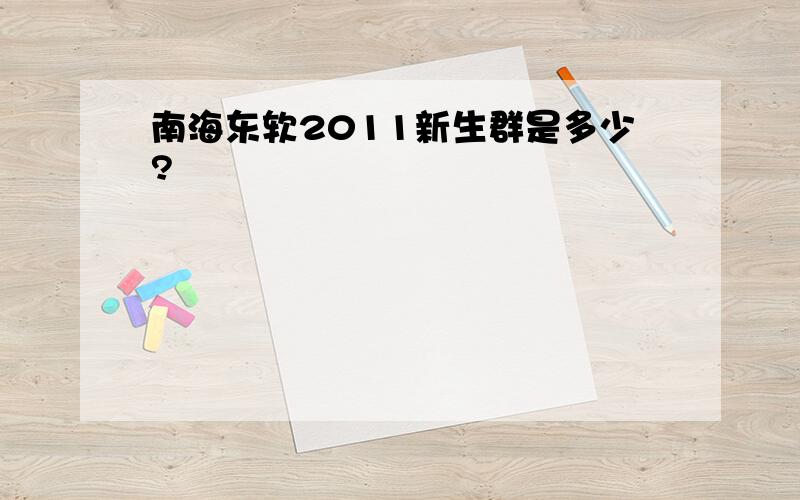 南海东软2011新生群是多少?